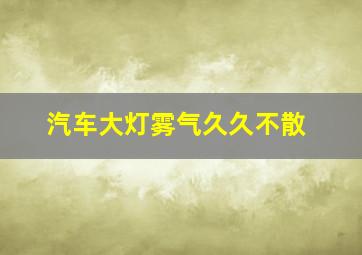 汽车大灯雾气久久不散